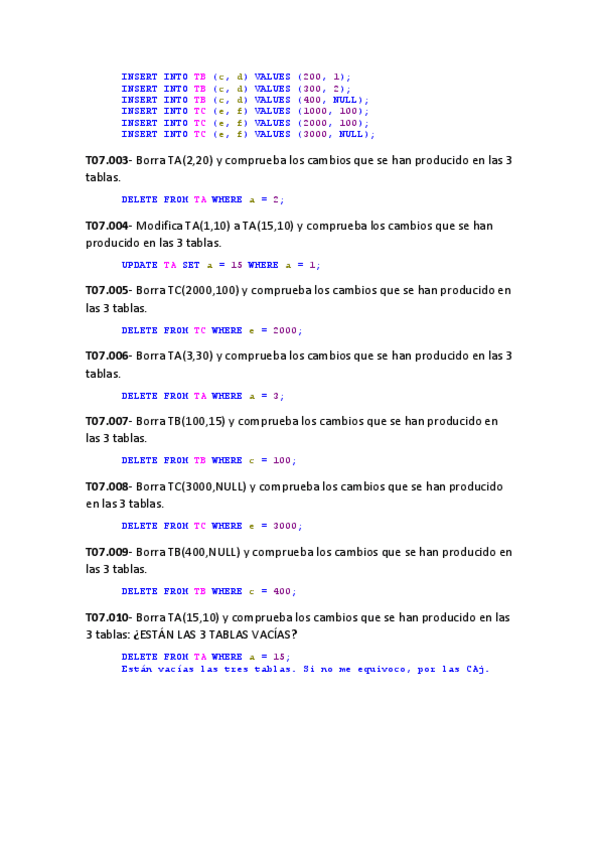 INSERT INTO TB (c, d) VALUES (200, 1);
INSERT INTO TB (c, d) VALUES (300, 2);
INSERT INTO TB (c, d) VALUES (400, NULL);
INSERT INTO TC (e, f) VALUES (1000, 100);
INSERT INTO TC (e, f) VALUES (2000, 100);
INSERT INTO TC (e, f) VALUES (3000, NULL);

T07.003- Borra TA(2,20) y comprueba los cambios que se han producido en las 3 tablas.

DELETE FROM TA WHERE a = 2;

T07.004- Modifica TA(1,10) a TA(15,10) y comprueba los cambios que se han producido en las 3 tablas.

UPDATE TA SET a = 15 WHERE a = 1;

T07.005- Borra TC(2000,100) y comprueba los cambios que se han producido en las 3 tablas.

DELETE FROM TC WHERE e = 2000;

T07.006- Borra TA(3,30) y comprueba los cambios que se han producido en las 3 tablas.

DELETE FROM TA WHERE a = 3;

T07.007- Borra TB(100,15) y comprueba los cambios que se han producido en las 3 tablas.

DELETE FROM TB WHERE c = 100;

T07.008- Borra TC(3000,NULL) y comprueba los cambios que se han producido en las 3 tablas.

DELETE FROM TC WHERE e = 3000;

T07.009- Borra TB(400,NULL) y comprueba los cambios que se han producido en las 3 tablas.

DELETE FROM TB WHERE c = 400;

T07.010- Borra TA(15,10) y comprueba los cambios que se han producido en las 3 tablas: ¿ESTÁN LAS 3 TABLAS VACÍAS?

DELETE FROM TA WHERE a = 15;
Están vacías las tres tablas. Si no me equivoco, por las CAj.